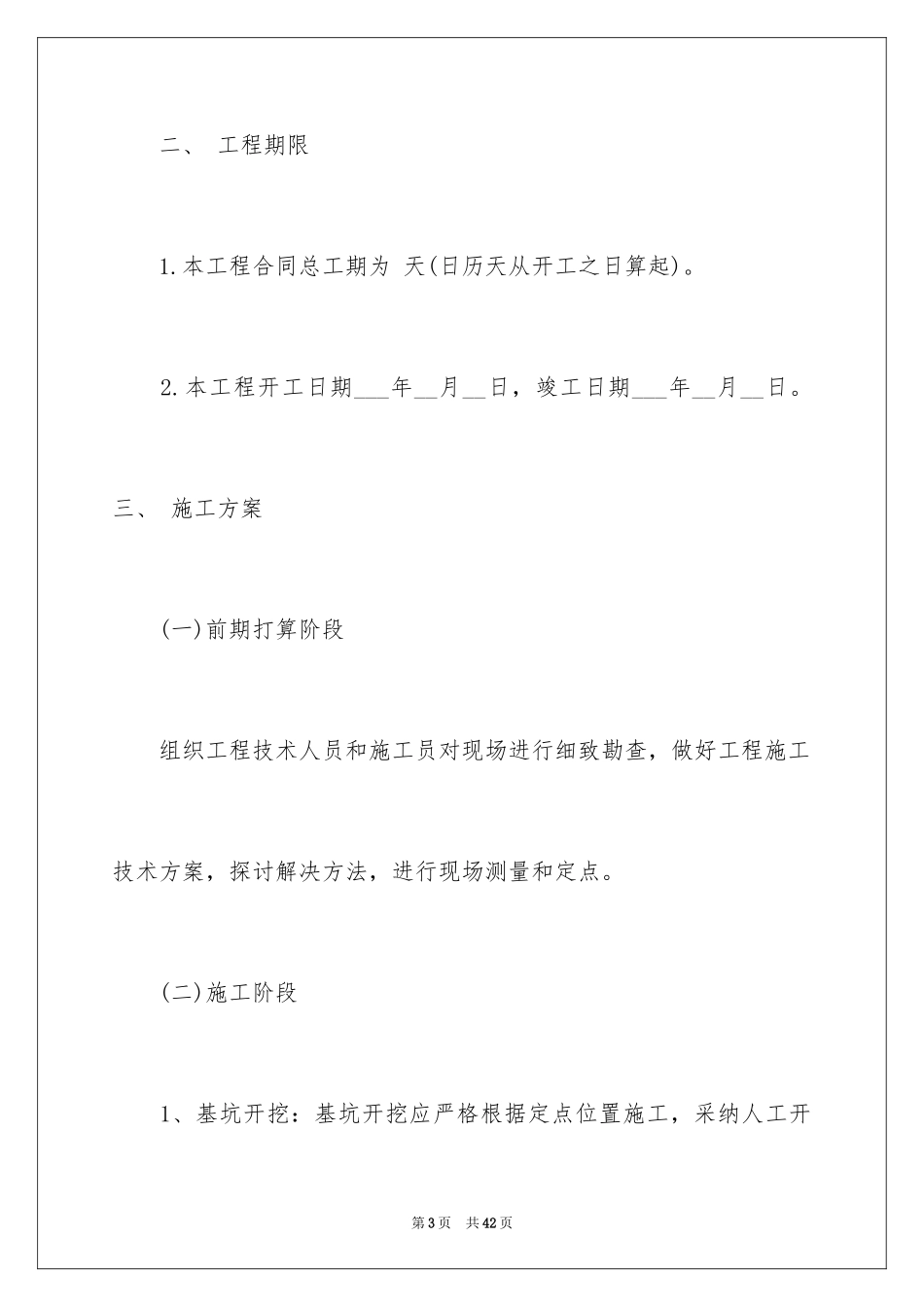 二、 工程期限

1.本工程合同总工期为 天(日历天从开工之日算起)。

2.本工程开工日期___年__月__日，竣工日期___年__月__日。

三、 施工方案

(一)前期打算阶段

组织工程技术人员和施工员对现场进行细致勘查，做好工程施工技术方案，探讨解决方法，进行现场测量和定点。

(二)施工阶段

1、基坑开挖：基坑开挖应严格根据定点位置施工，采纳人工开

第3页 共42页